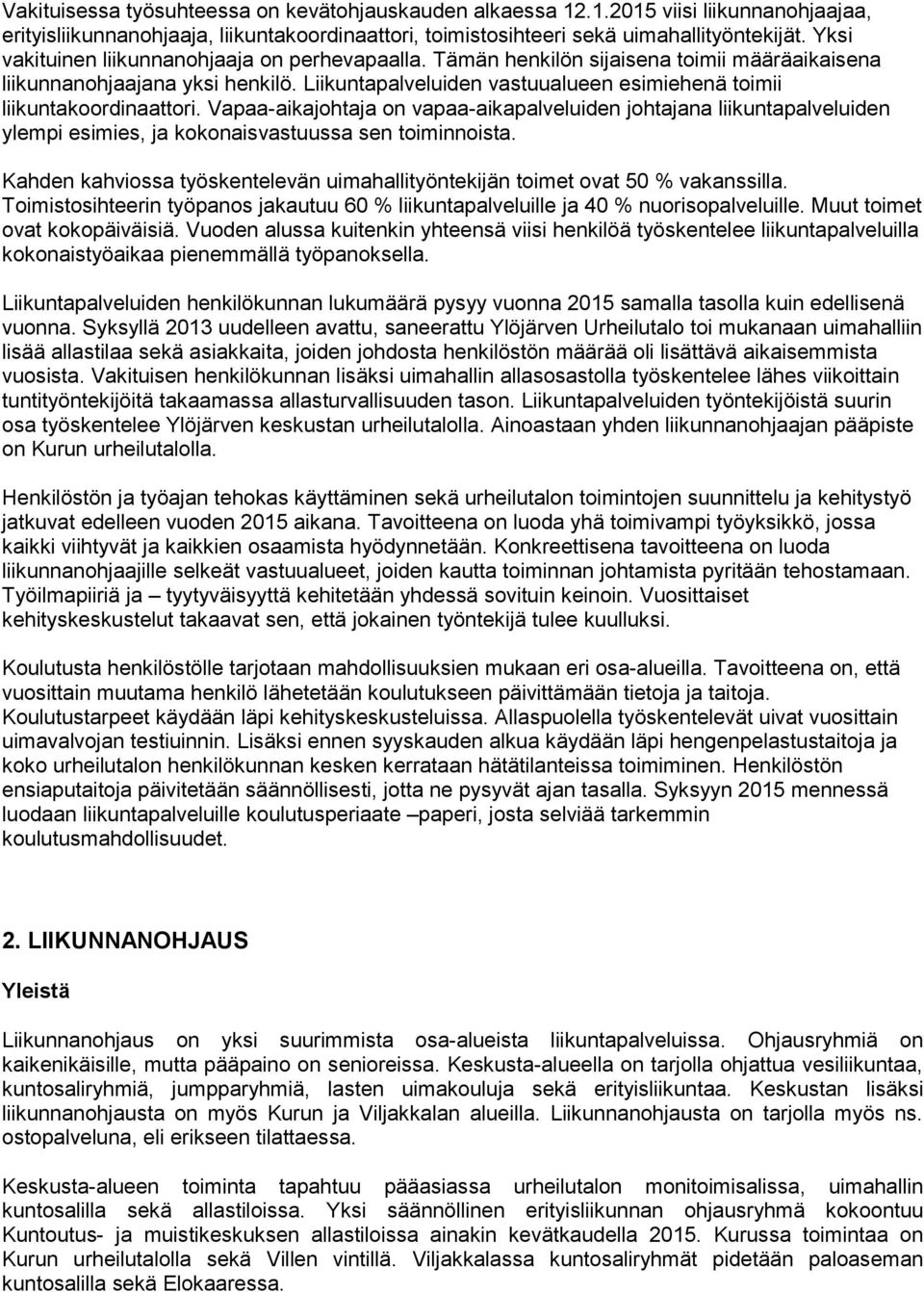 Vakituisessa työsuhteessa on kevätohjauskauden alkaessa 12.1.2015 viisi liikunnanohjaajaa, erityisliikunnanohjaaja, liikuntakoordinaattori, toimistosihteeri sekä uimahallityöntekijät. Yksi vakituinen liikunnanohjaaja on perhevapaalla. Tämän henkilön sijaisena toimii määräaikaisena liikunnanohjaajana yksi henkilö. Liikuntapalveluiden vastuualueen esimiehenä toimii liikuntakoordinaattori. Vapaa-aikajohtaja on vapaa-aikapalveluiden johtajana liikuntapalveluiden ylempi esimies, ja kokonaisvastuussa sen toiminnoista.

Kahden kahviossa työskentelevän uimahallityöntekijän toimet ovat 50 % vakanssilla. Toimistosihteerin työpanos jakautuu 60 % liikuntapalveluille ja 40 % nuorisopalveluille. Muut toimet ovat kokopäiväisiä. Vuoden alussa kuitenkin yhteensä viisi henkilöä työskentelee liikuntapalveluilla kokonaistyöaikaa pienemmällä työpanoksella.

Liikuntapalveluiden henkilökunnan lukumäärä pysyy vuonna 2015 samalla tasolla kuin edellisenä vuonna. Syksyllä 2013 uudelleen avattu, saneerattu Ylöjärven Urheilutalo toi mukanaan uimahalliin lisää allastilaa sekä asiakkaita, joiden johdosta henkilöstön määrää oli lisättävä aikaisemmista vuosista. Vakituisen henkilökunnan lisäksi uimahallin allasosastolla työskentelee lähes viikoittain tuntityöntekijöitä takaamassa allasturvallisuuden tason. Liikuntapalveluiden työntekijöistä suurin osa työskentelee Ylöjärven keskustan urheilutalolla. Ainoastaan yhden liikunnanohjaajan pääpiste on Kurun urheilutalolla.

Henkilöstön ja työajan tehokas käyttäminen sekä urheilutalon toimintojen suunnittelu ja kehitystyö jatkuvat edelleen vuoden 2015 aikana. Tavoitteena on luoda yhä toimivampi työyksikkö, jossa kaikki viihtyvät ja kaikkien osaamista hyödynnetään. Konkreettisena tavoitteena on luoda liikunnanohjaajille selkeät vastuualueet, joiden kautta toiminnan johtamista pyritään tehostamaan. Työilmapiiriä ja – tyytyväisyyttä kehitetään yhdessä sovituin keinoin. Vuosittaiset kehityskeskustelut takaavat sen, että jokainen työntekijä tulee kuulluksi.

Koulutusta henkilöstölle tarjotaan mahdollisuuksien mukaan eri osa-alueilla. Tavoitteena on, että vuosittain muutama henkilö lähetetään koulutukseen päivittämään tietoja ja taitoja. Koulutustarpeet käydään läpi kehityskeskusteluissa. Allaspuolella työskentelevät uivat vuosittain uimavalvojan testiuinnin. Lisäksi ennen syyskauden alkua käydään läpi hengenpelastustaitoja ja koko urheilutalon henkilökunnan kesken kerrataan hätätilanteissa toimiminen. Henkilöstön ensiaputaitoja päivitetään säännöllisesti, jotta ne pysyvät ajan tasalla. Syksyyn 2015 mennessä luodaan liikuntapalveluille koulutusperiaate –paperi, josta selviää tarkemmin koulutusmahdollisuudet.

2. LIIKUNNANOHJAUS

Yleistä

Liikunnanohjaus on yksi suurimmista osa-alueista liikuntapalveluissa. Ohjausryhmiä on kaikenikäisille, mutta pääpaino on senioreissa. Keskusta-alueella on tarjolla ohjattua vesiliikuntaa, kuntosaliryhmiä, jumpparyhmiä, lasten uimakouluja sekä erityisliikuntaa. Keskustan lisäksi liikunnanohjausta on myös Kurun ja Viljakkalan alueilla. Liikunnanohjausta on tarjolla myös ns. ostopalveluna, eli erikseen tilattaessa.

Keskusta-alueen toiminta tapahtuu pääasiassa urheilutalon monitoimisalissa, uimahallin kuntosalilla sekä allastiloissa. Yksi säännöllinen erityisliikunnan ohjausryhmä kokoontuu Kuntoutus- ja muistikeskuksen allastiloissa ainakin kevätkaudella 2015. Kurussa toimintaa on Kurun urheilutalolla sekä Villen vintillä. Viljakkalassa kuntosaliryhmät pidetään paloaseman kuntosalilla sekä Elokaaressa.